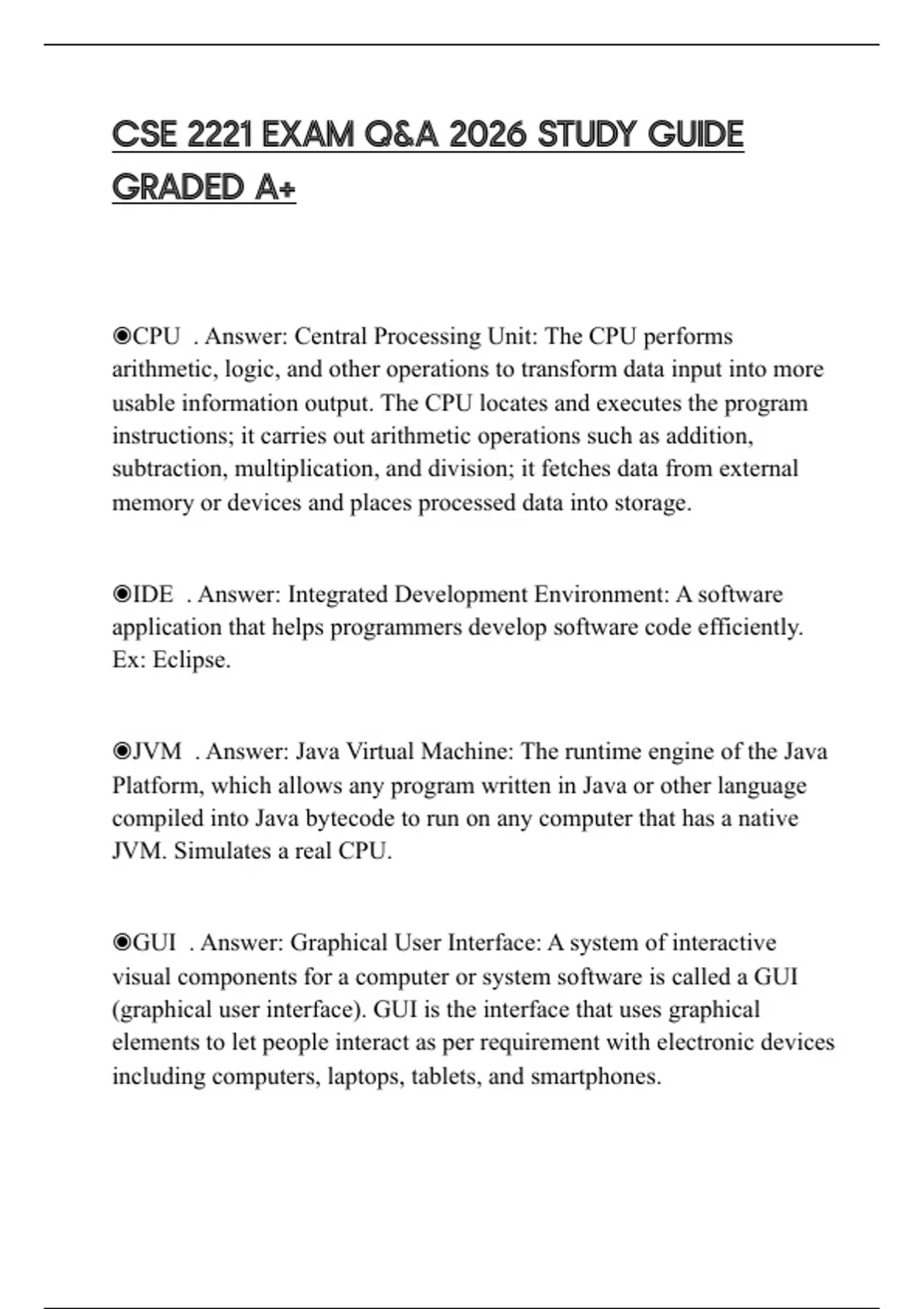 CSE 2221 EXAM Q&A 2026 STUDY GUIDE GRADED A+

◉CPU . Answer: Central Processing Unit: The CPU performs arithmetic, logic, and other operations to transform data input into more usable information output. The CPU locates and executes the program instructions; it carries out arithmetic operations such as addition, subtraction, multiplication, and division; it fetches data from external memory or devices and places processed data into storage.

◉IDE . Answer: Integrated Development Environment: A software application that helps programmers develop software code efficiently. Ex: Eclipse.

◉JVM . Answer: Java Virtual Machine: The runtime engine of the Java Platform, which allows any program written in Java or other language compiled into Java bytecode to run on any computer that has a native JVM. Simulates a real CPU.

◉GUI . Answer: Graphical User Interface: A system of interactive visual components for a computer or system software is called a GUI (graphical user interface). GUI is the interface that uses graphical elements to let people interact as per requirement with electronic devices including computers, laptops, tablets, and smartphones.